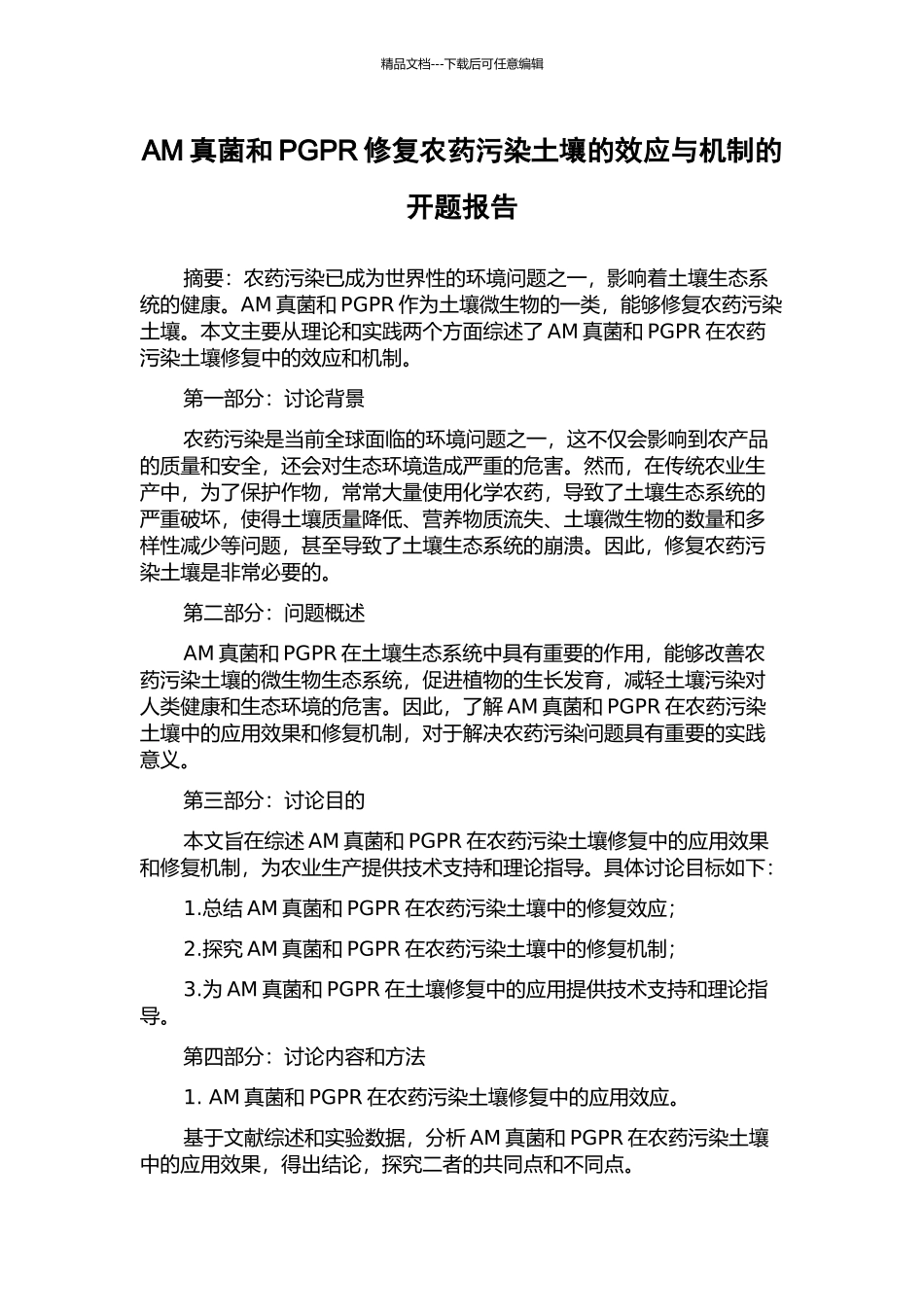 精品文档---下载后可任意编辑

AM 真菌和 PGPR 修复农药污染土壤的效应与机制的开题报告

摘要：农药污染已成为世界性的环境问题之一，影响着土壤生态系统的健康。AM 真菌和 PGPR 作为土壤微生物的一类，能够修复农药污染土壤。本文主要从理论和实践两个方面综述了 AM 真菌和 PGPR 在农药污染土壤修复中的效应和机制。

第一部分：讨论背景

农药污染是当前全球面临的环境问题之一，这不仅会影响到农产品的质量和安全，还会对生态环境造成严重的危害。然而，在传统农业生产中，为了保护作物，常常大量使用化学农药，导致了土壤生态系统的严重破坏，使得土壤质量降低、营养物质流失、土壤微生物的数量和多样性减少等问题，甚至导致了土壤生态系统的崩溃。因此，修复农药污染土壤是非常必要的。

第二部分：问题概述

AM 真菌和 PGPR 在土壤生态系统中具有重要的作用，能够改善农药污染土壤的微生物生态系统，促进植物的生长发育，减轻土壤污染对人类健康和生态环境的危害。因此，了解 AM 真菌和 PGPR 在农药污染土壤中的应用效果和修复机制，对于解决农药污染问题具有重要的实践意义。

第三部分：讨论目的

本文旨在综述 AM 真菌和 PGPR 在农药污染土壤修复中的应用效果和修复机制，为农业生产提供技术支持和理论指导。具体讨论目标如下：

1.总结 AM 真菌和 PGPR 在农药污染土壤中的修复效应；

2.探究 AM 真菌和 PGPR 在农药污染土壤中的修复机制；

3.为 AM 真菌和 PGPR 在土壤修复中的应用提供技术支持和理论指导。

第四部分：讨论内容和方法

1. AM 真菌和 PGPR 在农药污染土壤修复中的应用效应。

基于文献综述和实验数据，分析 AM 真菌和 PGPR 在农药污染土壤中的应用效果，得出结论，探究二者的共同点和不同点。